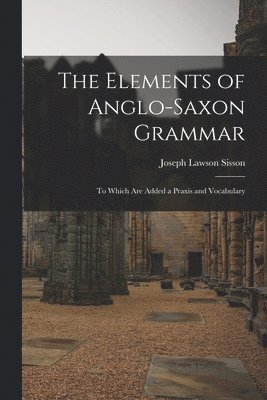 The Elements of Anglo-Saxon Grammar

Joseph Lawson Sisson

To Which Are Added a Praxis and Vocabulary